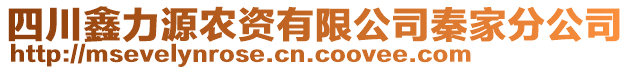 四川鑫力源农资有限公司秦家分公司
http://msevelynrose.cn.coovee.com